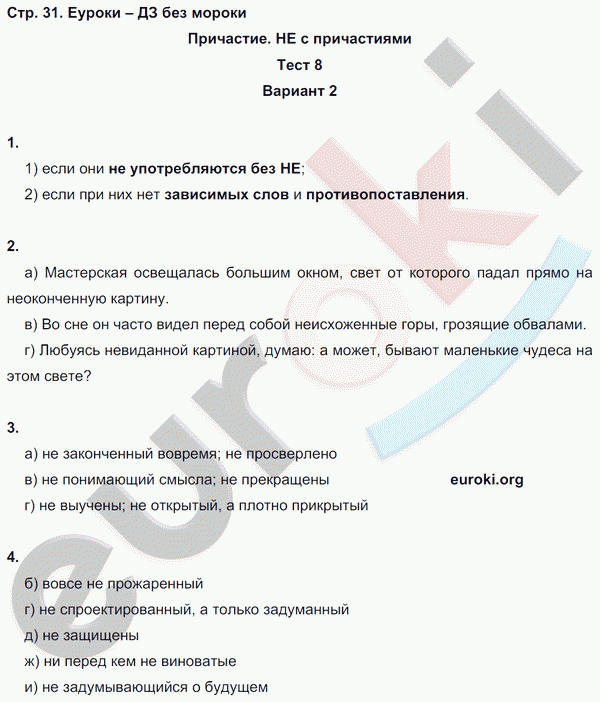 Стр. 31. Еуроки – ДЗ без мороки

Причастие. НЕ с причастиями

Тест 8

Вариант 2

1.

1) если они не употребляются без НЕ;

2) если при них нет зависимых слов и противопоставления.

2.

а) Мастерская освещалась большим окном, свет от которого падал прямо на неоконченную картину.

в) Во сне он часто видел перед собой неисхоженные горы, грозящие обвалами.

г) Любуясь невиданной картиной, думаю: а может, бывают маленькие чудеса на этом свете?

3.

а) не законченный вовремя; не просверлено

в) не понимающий смысла; не прекращены

euroki.org

г) не выучены; не открытый, а плотно прикрытый

4.

б) вовсе не прожаренный

г) не спроектированный, а только задуманный

д) не защищены

ж) ни перед кем не виноватые

и) не задумывающийся о будущем

euroki